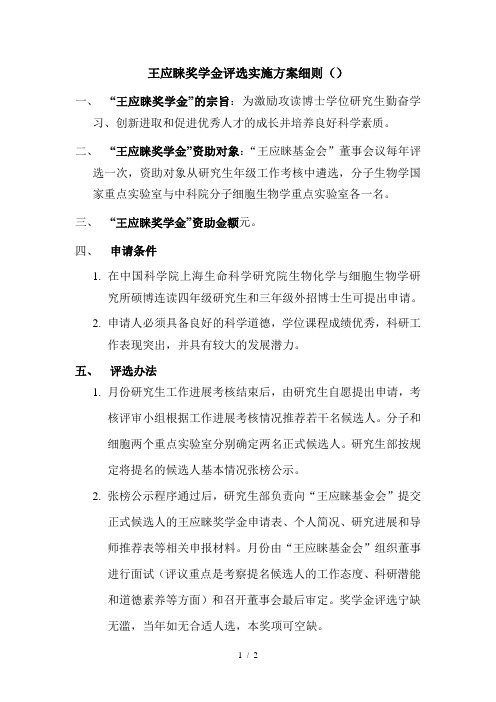 王应睐奖学金评选实施方案细则（）

一、 “王应睐奖学金”的宗旨：为激励攻读博士学位研究生勤奋学习、创新进取和促进优秀人才的成长并培养良好科学素质。

二、 “王应睐奖学金”资助对象：“王应睐基金会”董事会议每年评选一次，资助对象从研究生年级工作考核中遴选，分子生物学国家重点实验室与中科院分子细胞生物学重点实验室各一名。

三、 “王应睐奖学金”资助金额元。

四、 申请条件

1. 在中国科学院上海生命科学研究院生物化学与细胞生物学研究所硕博连读四年级研究生和三年级外招博士生可提出申请。

2. 申请人必须具备良好的科学道德，学位课程成绩优秀，科研工作表现突出，并具有较大的发展潜力。

五、 评选办法

1. 月份研究生工作进展考核结束后，由研究生自愿提出申请，考核评审小组根据工作进展考核情况推荐若干名候选人。分子和细胞两个重点实验室分别确定两名正式候选人。研究生部按规定将提名的候选人基本情况张榜公示。

2. 张榜公示程序通过后，研究生部负责向“王应睐基金会”提交正式候选人的王应睐奖学金申请表、个人简况、研究进展和导师推荐表等相关申报材料。月份由“王应睐基金会”组织董事进行面试（评议重点是考察提名候选人的工作态度、科研潜能和道德素养等方面）和召开董事会最后审定。奖学金评选宁缺无滥，当年如无合适人选，本奖项可空缺。

1 / 2